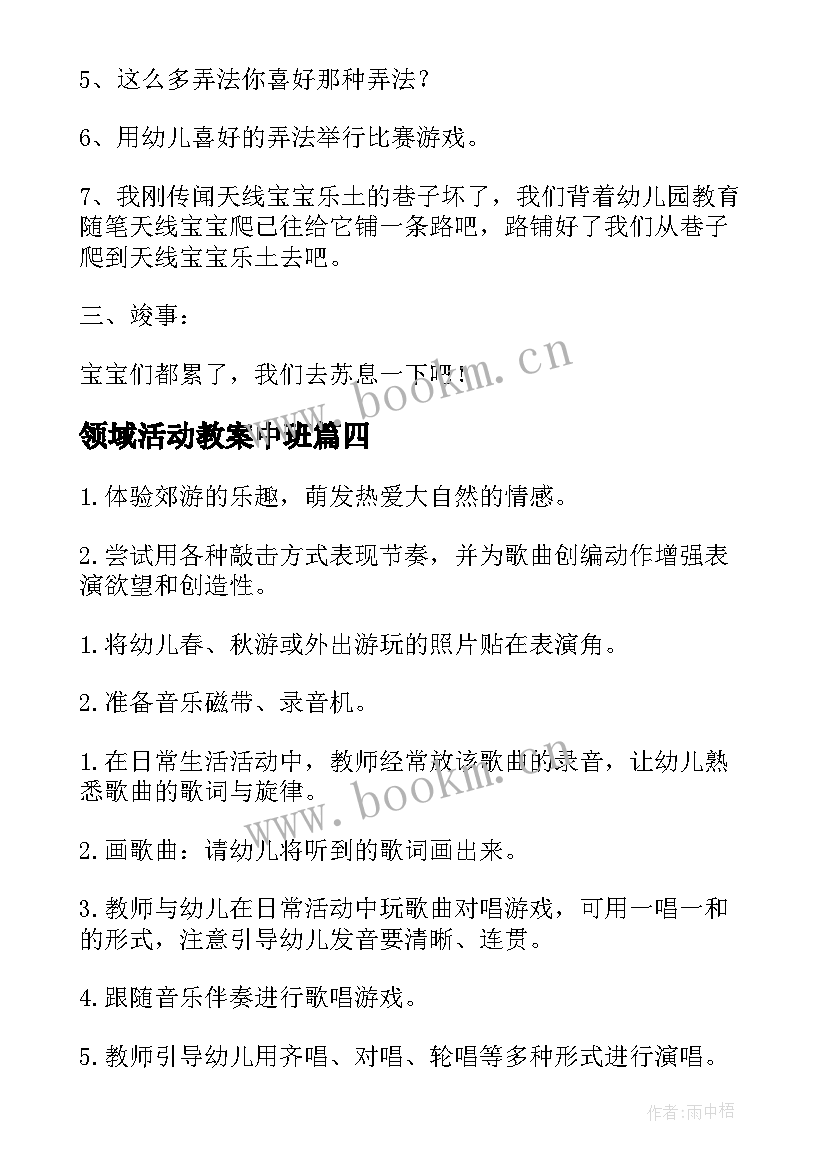 5、这么多弄法你喜好那种弄法？

6、用幼儿喜好的弄法举行比赛游戏。

7、我刚传闻天线宝宝乐土的巷子坏了，我们背着幼儿园教育随笔天线宝宝爬已往给它铺一条路吧，路铺好了我们从巷子爬到天线宝宝乐土去吧。

三、竣事：

宝宝们都累了，我们去苏息一下吧！

www.bookm.cn

领域活动教案中班篇四

1.体验郊游的乐趣，萌发热爱大自然的情感。

2.尝试用各种敲击方式表现节奏，并为歌曲创编动作增强表演欲望和创造性。

1.将幼儿春、秋游或外出游玩的照片贴在表演角。

2.准备音乐磁带、录音机。

1.在日常生活活动中，教师经常放该歌曲的录音，让幼儿熟悉歌曲的歌词与旋律。

www.bookm.cn

2.画歌曲：请幼儿将听到的歌词画出来。

3.教师与幼儿在日常活动中玩歌曲对唱游戏，可用一唱一和的形式，注意引导幼儿发音要清晰、连贯。

4.跟随音乐伴奏进行歌唱游戏。

5.教师引导幼儿用齐唱、对唱、轮唱等多种形式进行演唱。

作者：雨中梧